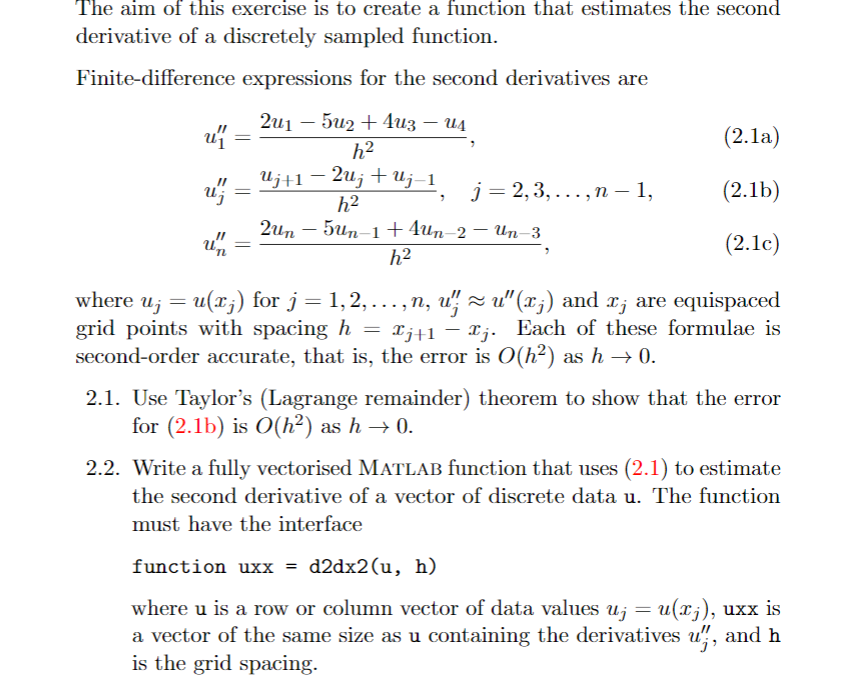 The aim of this exercise is to create a function that estimates the second derivative of a discretely sampled function.

Finite-difference expressions for the second derivatives are

$u_1'' = \frac{2u_1 - 5u_2 + 4u_3 - u_4}{h^2},$ (2.1a)

$u_j'' = \frac{u_{j+1} - 2u_j + u_{j-1}}{h^2}, \quad j = 2, 3, \ldots, n-1,$ (2.1b)

$u_n'' = \frac{2u_n - 5u_{n-1} + 4u_{n-2} - u_{n-3}}{h^2},$ (2.1c)

where $u_j = u(x_j)$ for $j = 1, 2, \ldots, n$, $u_j'' \approx u''(x_j)$ and $x_j$ are equispaced grid points with spacing $h = x_{j+1} - x_j$. Each of these formulae is second-order accurate, that is, the error is $O(h^2)$ as $h \to 0$.

2.1. Use Taylor's (Lagrange remainder) theorem to show that the error for (2.1b) is $O(h^2)$ as $h \to 0$.

2.2. Write a fully vectorised MATLAB function that uses (2.1) to estimate the second derivative of a vector of discrete data u. The function must have the interface

function uxx = d2dx2(u, h)

where u is a row or column vector of data values $u_j = u(x_j)$, uxx is a vector of the same size as u containing the derivatives $u_j''$, and h is the grid spacing.